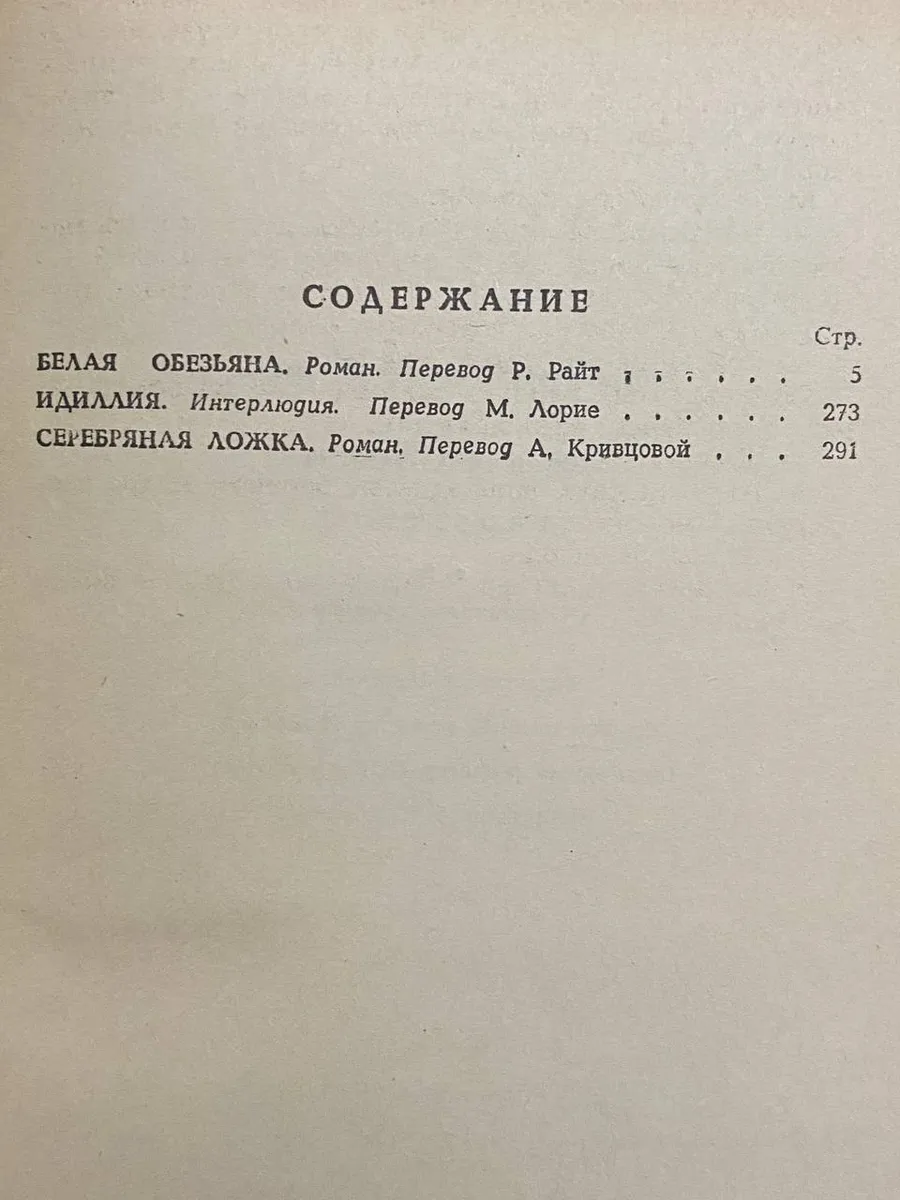 СОДЕРЖАНИЕ

Стр.

БЕЛАЯ ОБЕЗЬЯНА. Роман. Перевод Р. Райт . . . . . . . 5

ИДИЛЛИЯ. Интерлюдия. Перевод М. Лорие . . . . . . 273

СЕРЕБРЯНАЯ ЛОЖКА. Роман. Перевод А. Кривцовой . . . 291